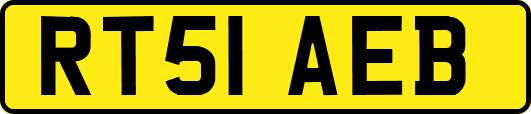 RT51 AEB